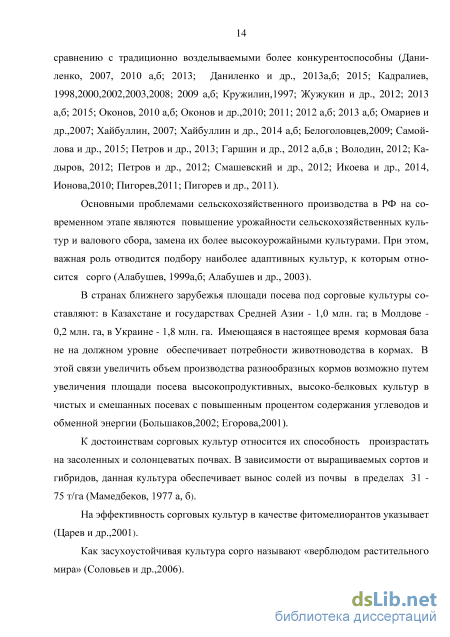 14

сравнению с традиционно возделываемыми более конкурентоспособны (Даниленко, 2007, 2010 а,б; 2013; Даниленко и др., 2013а,б; 2015; Кадралиев, 1998,2000,2002,2003,2008; 2009 а,б; Кружилин,1997; Жужукин и др., 2012; 2013 а,б; 2015; Оконов, 2010 а,б; Оконов и др.,2010; 2011; 2012 а,б; 2013 а,б; Омариев и др.,2007; Хайбуллин, 2007; Хайбуллин и др., 2014 а,б; Белоголовцев,2009; Самойлова и др., 2015; Петров и др., 2013; Гаршин и др., 2012 а,б,в ; Володин, 2012; Кадыров, 2012; Петров и др., 2012; Смашевский и др., 2012; Икоева и др., 2014, Ионова,2010; Пигорев,2011; Пигорев и др., 2011).

Основными проблемами сельскохозяйственного производства в РФ на современном этапе являются повышение урожайности сельскохозяйственных культур и валового сбора, замена их более высокоурожайными культурами. При этом, важная роль отводится подбору наиболее адаптивных культур, к которым относится сорго (Алабушев, 1999а,б; Алабушев и др., 2003).

В странах ближнего зарубежья площади посева под сорговые культуры составляют: в Казахстане и государствах Средней Азии - 1,0 млн. га; в Молдове - 0,2 млн. га, в Украине - 1,8 млн. га. Имеющаяся в настоящее время кормовая база не на должном уровне обеспечивает потребности животноводства в кормах. В этой связи увеличить объем производства разнообразных кормов возможно путем увеличения площади посева высокопродуктивных, высоко-белковых культур в чистых и смешанных посевах с повышенным процентом содержания углеводов и обменной энергии (Большаков,2002; Егорова,2001).

К достоинствам сорговых культур относится их способность произрастать на засоленных и солонцеватых почвах. В зависимости от выращиваемых сортов и гибридов, данная культура обеспечивает вынос солей из почвы в пределах 31 - 75 т/га (Мамедбеков, 1977 а, б).

На эффективность сорговых культур в качестве фитомелиорантов указывает (Царев и др.,2001).

Как засухоустойчивая культура сорго называют «верблюдом растительного мира» (Соловьев и др.,2006).

dsLib.net
библиотека диссертаций